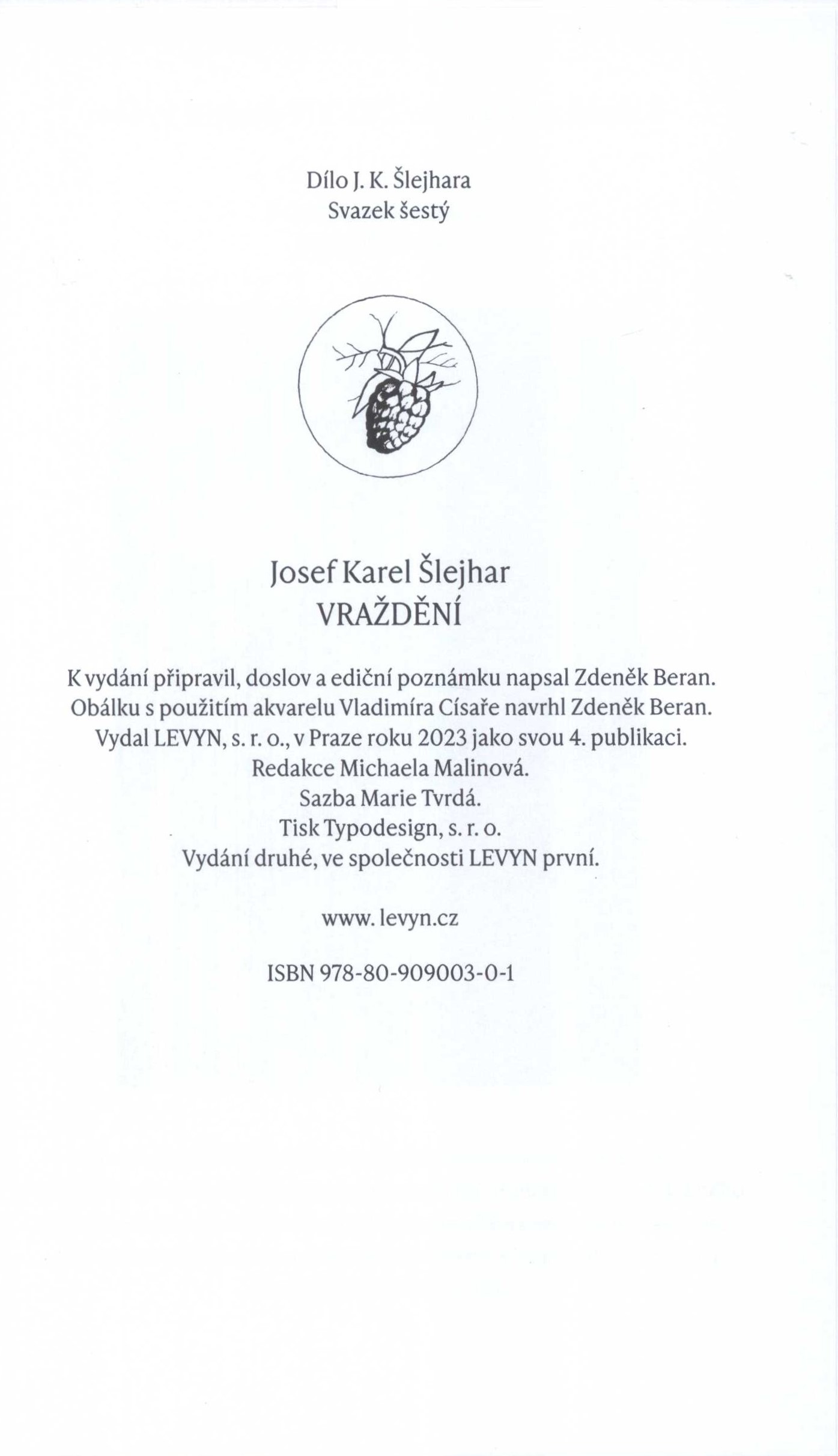 Dílo J. K. Šlejhara
Svazek šestý

Josef Karel Šlejhar
VRAŽDĚNÍ

K vydání připravil, doslov a ediční poznámku napsal Zdeněk Beran.
Obálku s použitím akvarelu Vladimíra Císaře navrhl Zdeněk Beran.
Vydal LEVYN, s. r. o., v Praze roku 2023 jako svou 4. publikaci.
Redakce Michaela Malinová.
Sazba Marie Tvrdá.
Tisk Typodesign, s. r. o.
Vydání druhé, ve společnosti LEVYN první.

www. levyn.cz

ISBN 978-80-909003-0-1